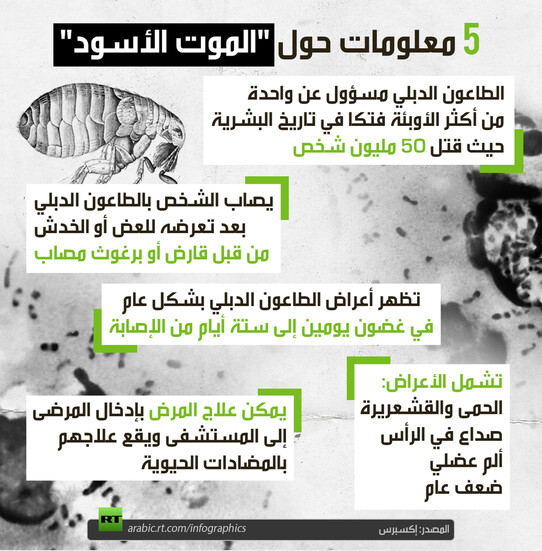 5 معلومات حول "الموت الأسود"

الطاعون الدبلي مسؤول عن واحدة من أكثر الأوبئة فتكا في تاريخ البشرية حيث قتل 50 مليون شخص

يصاب الشخص بالطاعون الدبلي بعد تعرضه للعض أو الخدش من قبل قارض أو برغوث مصاب

تظهر أعراض الطاعون الدبلي بشكل عام في غضون يومين إلى ستة أيام من الإصابة

تشمل الأعراض:
الحمى والقشعريرة
صداع في الرأس
ألم عضلي
ضعف عام

يمكن علاج المرض بإدخال المرضى إلى المستشفى ويقع علاجهم بالمضادات الحيوية

RT arabic.rt.com/infographics

المصدر: إكسبرس